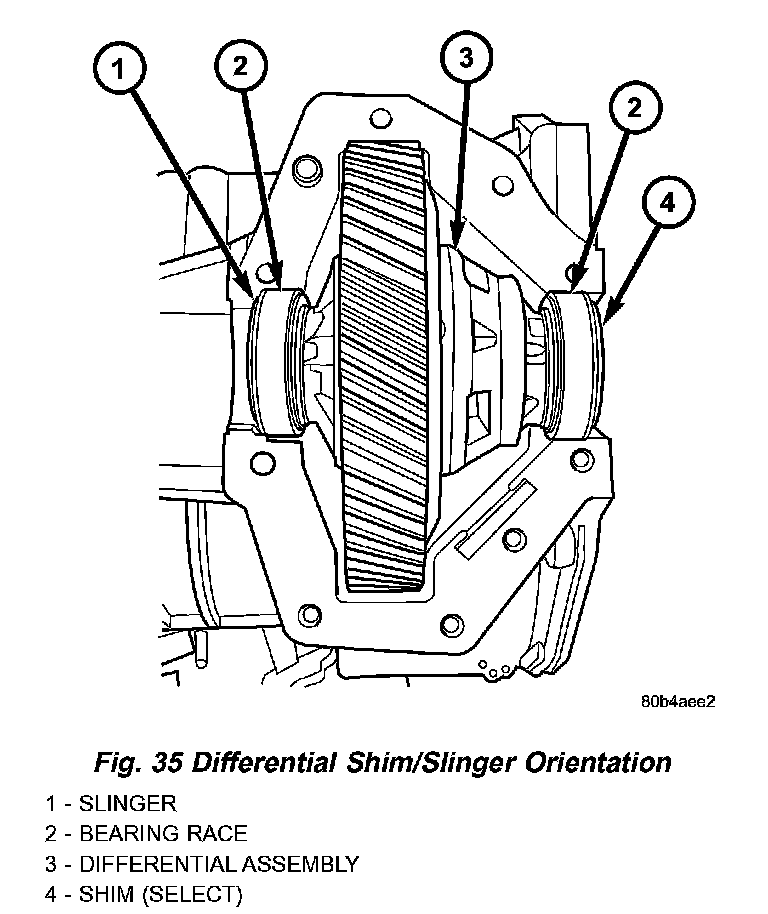 1

2

3

2

4

80b4aee2

Fig. 35 Differential Shim/Slinger Orientation

1 - SLINGER
2 - BEARING RACE
3 - DIFFERENTIAL ASSEMBLY
4 - SHIM (SELECT)